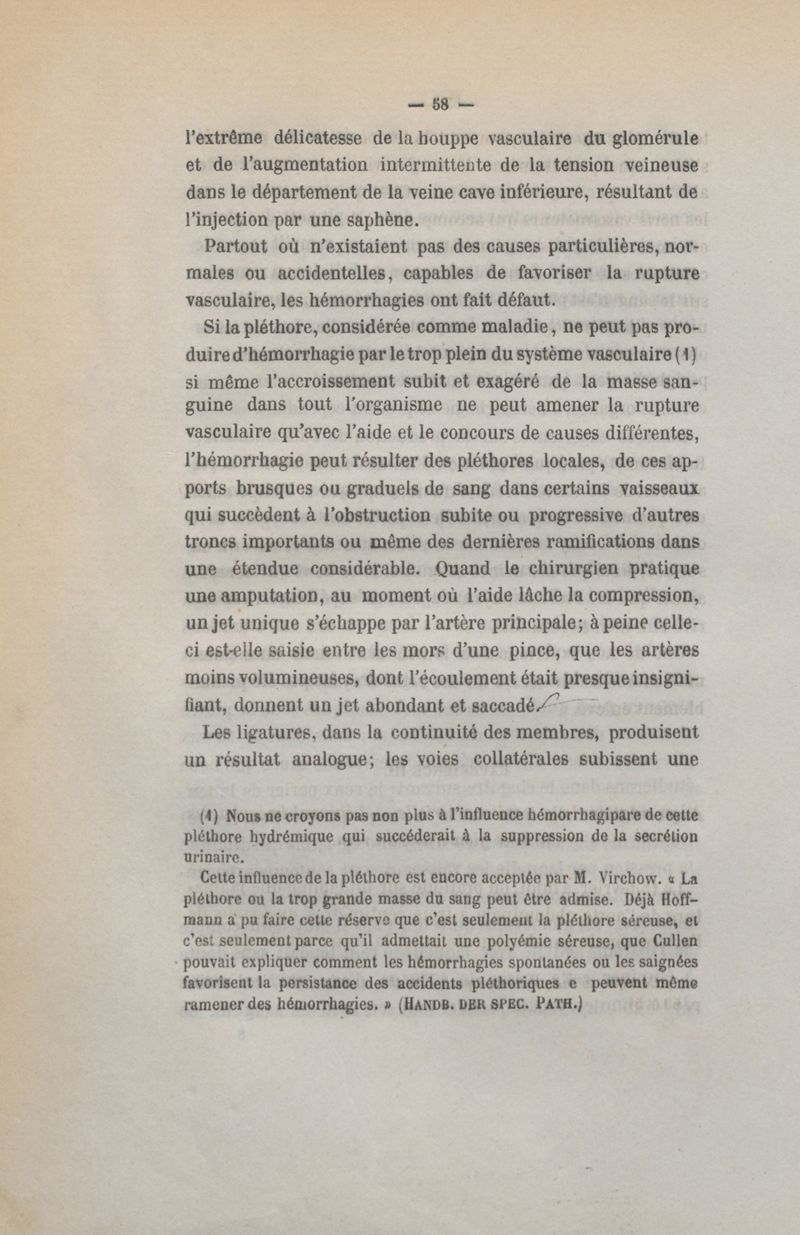 — 58 —

l'extrême délicatesse de la houppe vasculaire du glomérule et de l'augmentation intermittente de la tension veineuse dans le département de la veine cave inférieure, résultant de l'injection par une saphène.

Partout où n'existaient pas des causes particulières, normales ou accidentelles, capables de favoriser la rupture vasculaire, les hémorrhagies ont fait défaut.

Si la pléthore, considérée comme maladie, ne peut pas produire d'hémorrhagie par le trop plein du système vasculaire (1) si même l'accroissement subit et exagéré de la masse sanguine dans tout l'organisme ne peut amener la rupture vasculaire qu'avec l'aide et le concours de causes différentes, l'hémorrhagie peut résulter des pléthores locales, de ces apports brusques ou graduels de sang dans certains vaisseaux qui succèdent à l'obstruction subite ou progressive d'autres troncs importants ou même des dernières ramifications dans une étendue considérable. Quand le chirurgien pratique une amputation, au moment où l'aide lâche la compression, un jet unique s'échappe par l'artère principale; à peine celle-ci est-elle saisie entre les mors d'une pince, que les artères moins volumineuses, dont l'écoulement était presque insignifiant, donnent un jet abondant et saccadé.

Les ligatures, dans la continuité des membres, produisent un résultat analogue; les voies collatérales subissent une

(1) Nous ne croyons pas non plus à l'influence hémorrhagipare de cette pléthore hydrémique qui succéderait à la suppression de la secrétion urinaire.

Cette influence de la pléthore est encore acceptée par M. Virchow. « La pléthore ou la trop grande masse du sang peut être admise. Déjà Hoffmann a pu faire cette réserve que c'est seulement la pléthore séreuse, et c'est seulement parce qu'il admettait une polyémie séreuse, que Cullen pouvait expliquer comment les hémorrhagies spontanées ou les saignées favorisent la persistance des accidents pléthoriques e peuvent même ramener des hémorrhagies. » (HANDB. DER SPEC. PATH.)